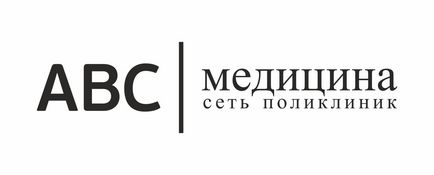 ABC
медицина
сеть поликлиник